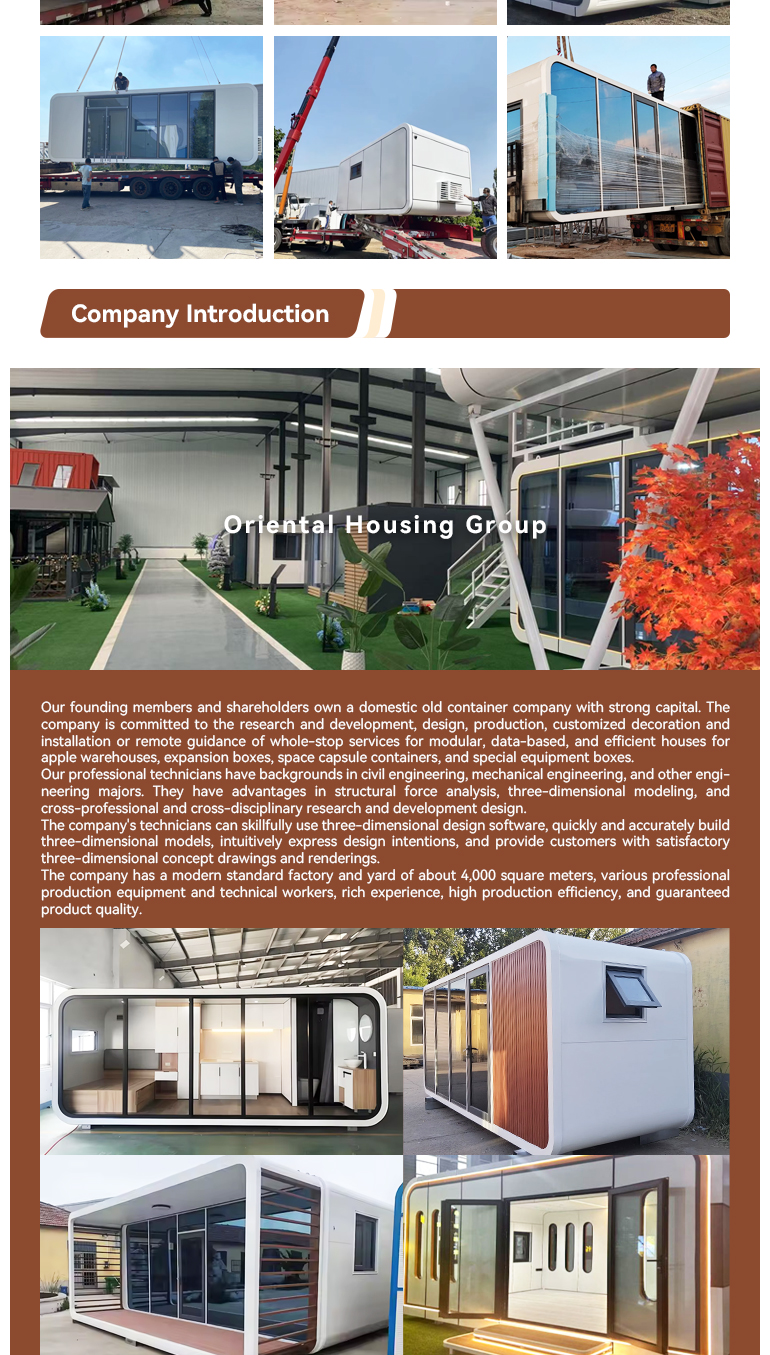 Company Introduction

Oriental Housing Group

Our founding members and shareholders own a domestic old container company with strong capital. The company is committed to the research and development, design, production, customized decoration and installation or remote guidance of whole-stop services for modular, data-based, and efficient houses for apple warehouses, expansion boxes, space capsule containers, and special equipment boxes.

Our professional technicians have backgrounds in civil engineering, mechanical engineering, and other engineering majors. They have advantages in structural force analysis, three-dimensional modeling, and cross-professional and cross-disciplinary research and development design.

The company's technicians can skillfully use three-dimensional design software, quickly and accurately build three-dimensional models, intuitively express design intentions, and provide customers with satisfactory three-dimensional concept drawings and renderings.

The company has a modern standard factory and yard of about 4,000 square meters, various professional production equipment and technical workers, rich experience, high production efficiency, and guaranteed product quality.